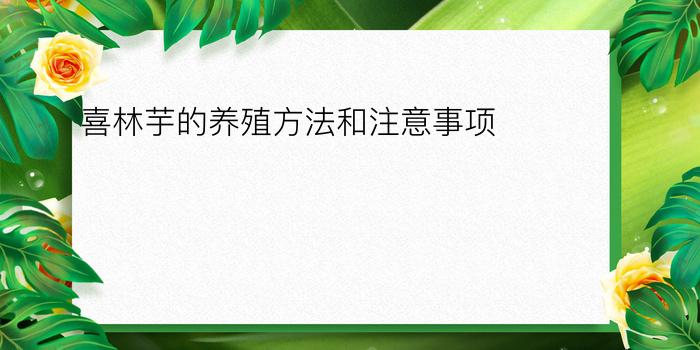 喜林芋的养殖方法和注意事项